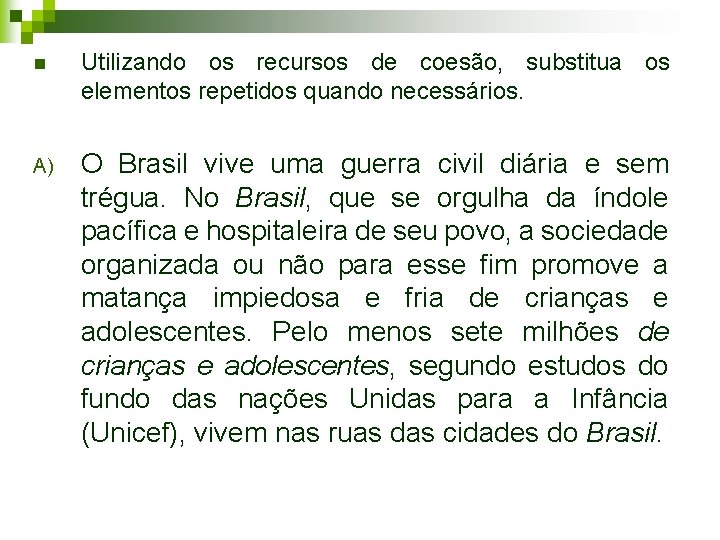 Utilizando os recursos de coesão, substitua os elementos repetidos quando necessários.

A) O Brasil vive uma guerra civil diária e sem trégua. No Brasil, que se orgulha da índole pacífica e hospitaleira de seu povo, a sociedade organizada ou não para esse fim promove a matança impiedosa e fria de crianças e adolescentes. Pelo menos sete milhões de crianças e adolescentes, segundo estudos do fundo das nações Unidas para a Infância (Unicef), vivem nas ruas das cidades do Brasil.